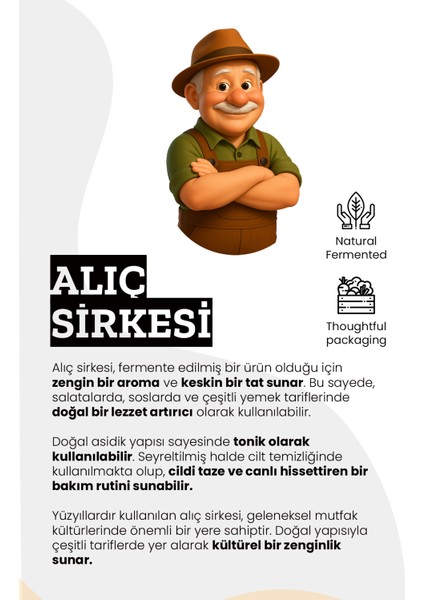 Natural Fermented

Thoughtful packaging

ALIÇ SİRKESİ

Alıç sirkesi, fermente edilmiş bir ürün olduğu için zengin bir aroma ve keskin bir tat sunar. Bu sayede, salatalarda, soslarda ve çeşitli yemek tariflerinde doğal bir lezzet artırıcı olarak kullanılabilir.

Doğal asidik yapısı sayesinde tonik olarak kullanılabilir. Seyreltilmiş halde cilt temizliğinde kullanılmakta olup, cildi taze ve canlı hissettiren bir bakım rutini sunabilir.

Yüzyıllardır kullanılan alıç sirkesi, geleneksel mutfak kültürlerinde önemli bir yere sahiptir. Doğal yapısıyla çeşitli tariflerde yer alarak kültürel bir zenginlik sunar.